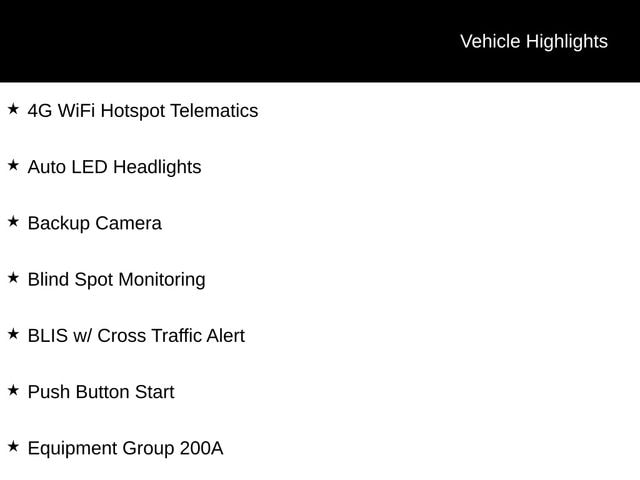 Vehicle Highlights

★ 4G WiFi Hotspot Telematics

★ Auto LED Headlights

★ Backup Camera

★ Blind Spot Monitoring

★ BLIS w/ Cross Traffic Alert

★ Push Button Start

★ Equipment Group 200A